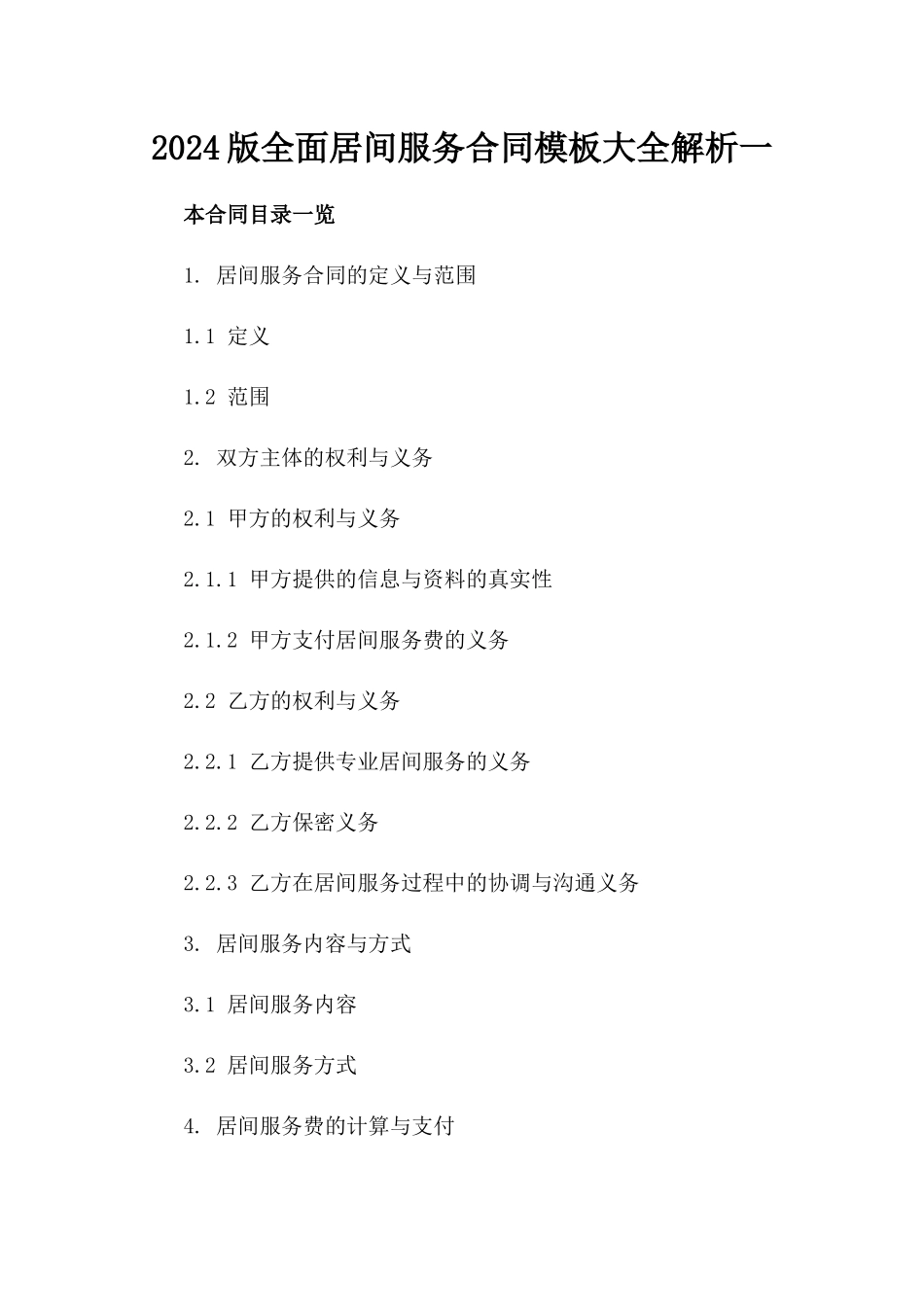 2024版全面居间服务合同模板大全解析一

本合同目录一览

1. 居间服务合同的定义与范围

1.1 定义

1.2 范围

2. 双方主体的权利与义务

2.1 甲方的权利与义务

2.1.1 甲方提供的信息与资料的真实性

2.1.2 甲方支付居间服务费的义务

2.2 乙方的权利与义务

2.2.1 乙方提供专业居间服务的义务

2.2.2 乙方保密义务

2.2.3 乙方在居间服务过程中的协调与沟通义务

3. 居间服务内容与方式

3.1 居间服务内容

3.2 居间服务方式

4. 居间服务费的计算与支付